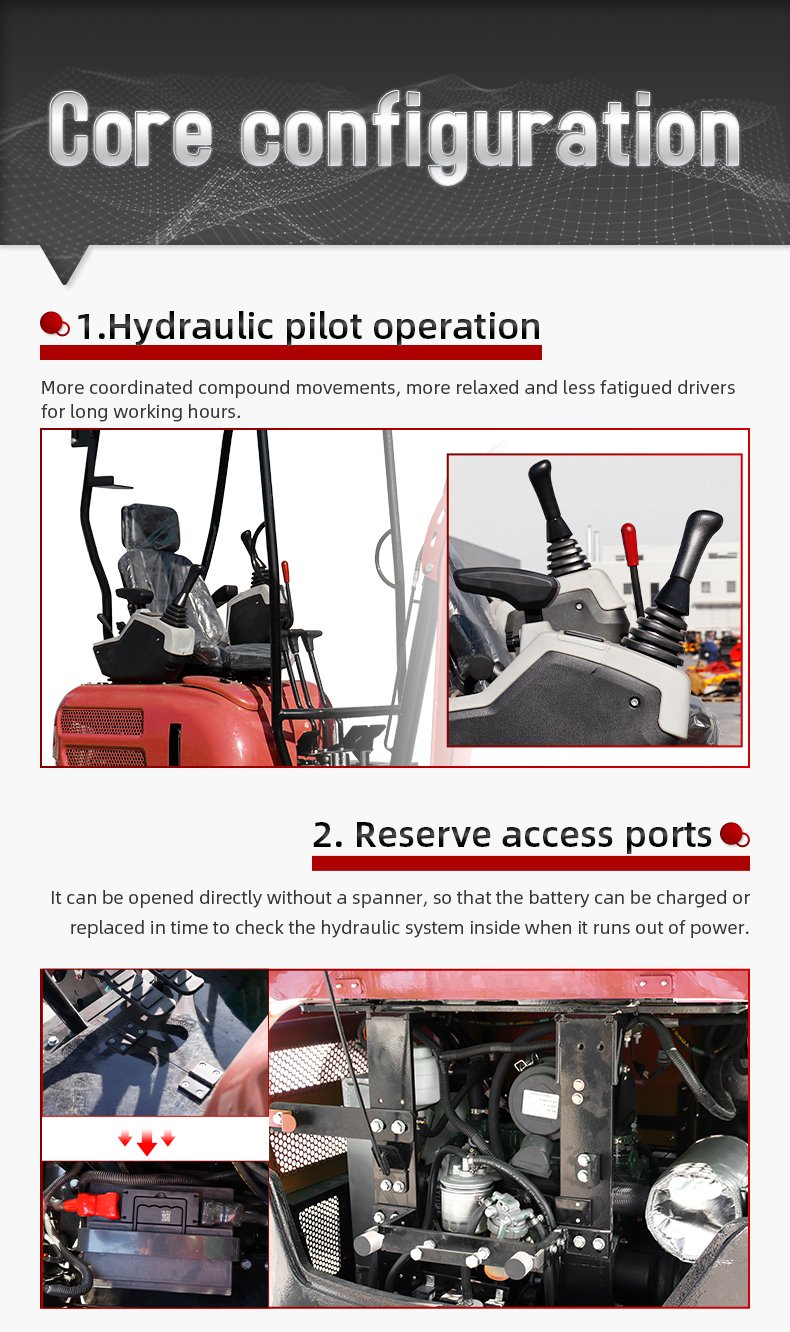 Core configuration

1.Hydraulic pilot operation

More coordinated compound movements, more relaxed and less fatigued drivers for long working hours.

2. Reserve access ports

It can be opened directly without a spanner, so that the battery can be charged or replaced in time to check the hydraulic system inside when it runs out of power.